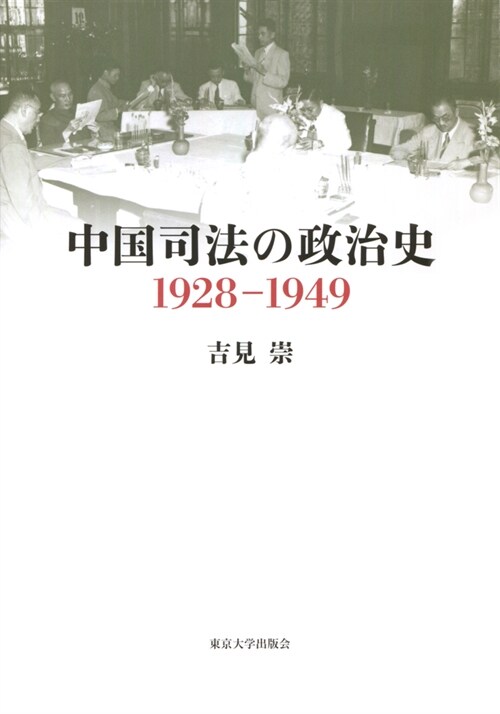 中国司法の政治史
1928–1949

吉見 崇

東京大学出版会